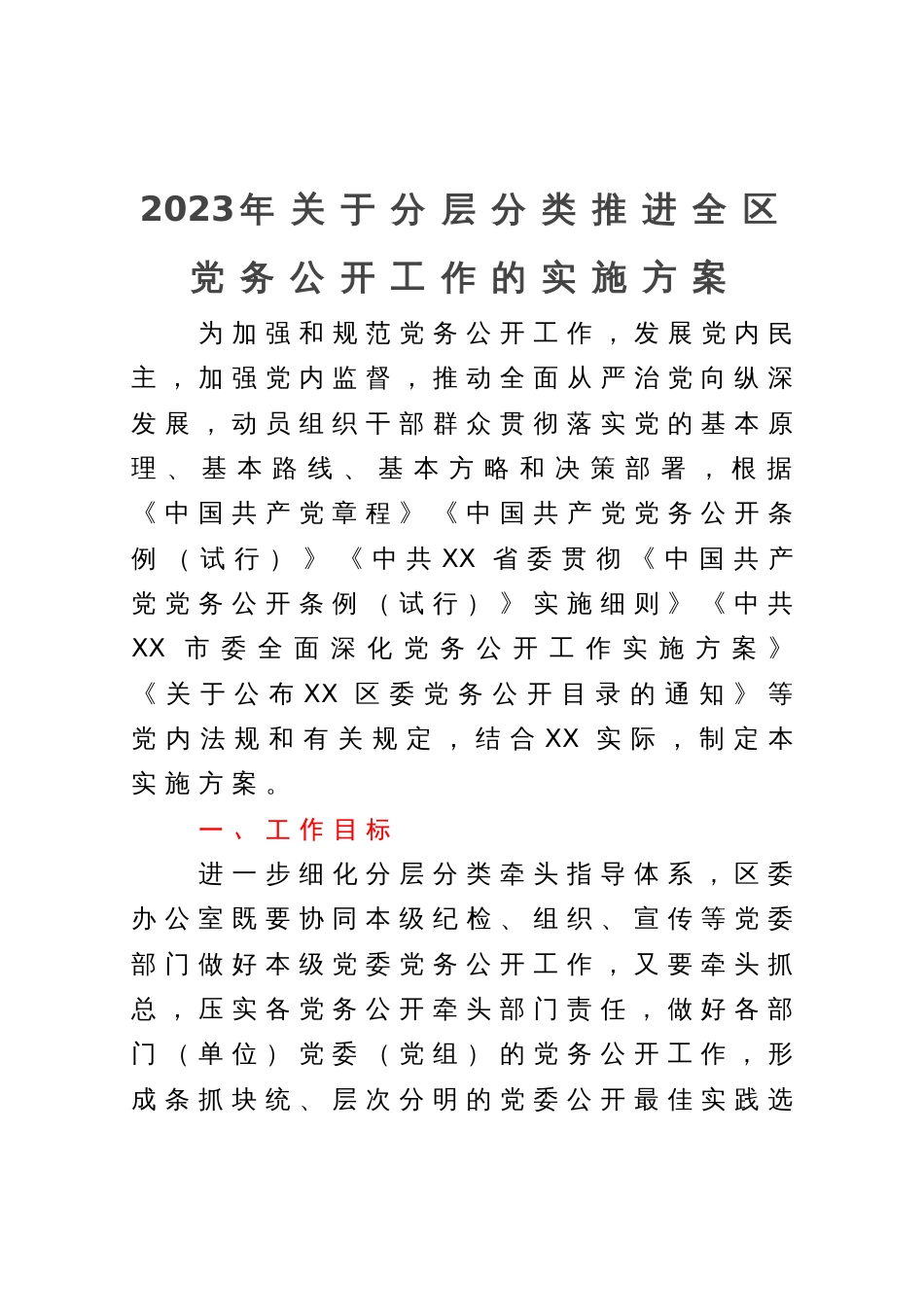 2023年关于分层分类推进全区党务公开工作的实施方案

为加强和规范党务公开工作，发展党内民主，加强党内监督，推动全面从严治党向纵深发展，动员组织干部群众贯彻落实党的基本原理、基本路线、基本方略和决策部署，根据《中国共产党章程》《中国共产党党务公开条例（试行）》《中共XX省委贯彻《中国共产党党务公开条例（试行）》实施细则》《中共XX市委全面深化党务公开工作实施方案》《关于公布XX区委党务公开目录的通知》等党内法规和有关规定，结合XX实际，制定本实施方案。

一、工作目标

进一步细化分层分类牵头指导体系，区委办公室既要协同本级纪检、组织、宣传等党委部门做好本级党委党务公开工作，又要牵头抓总，压实各党务公开牵头部门责任，做好各部门（单位）党委（党组）的党务公开工作，形成条抓块统、层次分明的党委公开最佳实践选